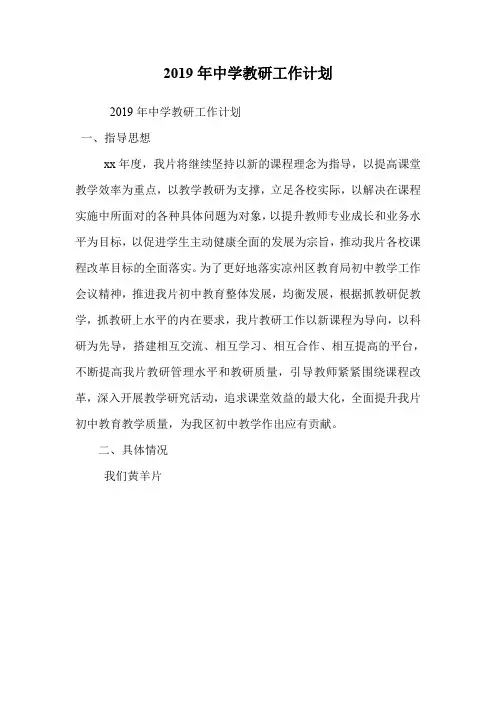 2019 年中学教研工作计划

2019 年中学教研工作计划

一、指导思想

xx 年度，我片将继续坚持以新的课程理念为指导，以提高课堂教学效率为重点，以教学教研为支撑，立足各校实际，以解决在课程实施中所面对的各种具体问题为对象，以提升教师专业成长和业务水平为目标，以促进学生主动健康全面的发展为宗旨，推动我片各校课程改革目标的全面落实。为了更好地落实凉州区教育局初中教学工作会议精神，推进我片初中教育整体发展，均衡发展，根据抓教研促教学，抓教研上水平的内在要求，我片教研工作以新课程为导向，以科研为先导，搭建相互交流、相互学习、相互合作、相互提高的平台，不断提高我片教研管理水平和教研质量，引导教师紧紧围绕课程改革，深入开展教学研究活动，追求课堂效益的最大化，全面提升我片初中教育教学质量，为我区初中教学作出应有贡献。

二、具体情况

我们黄羊片